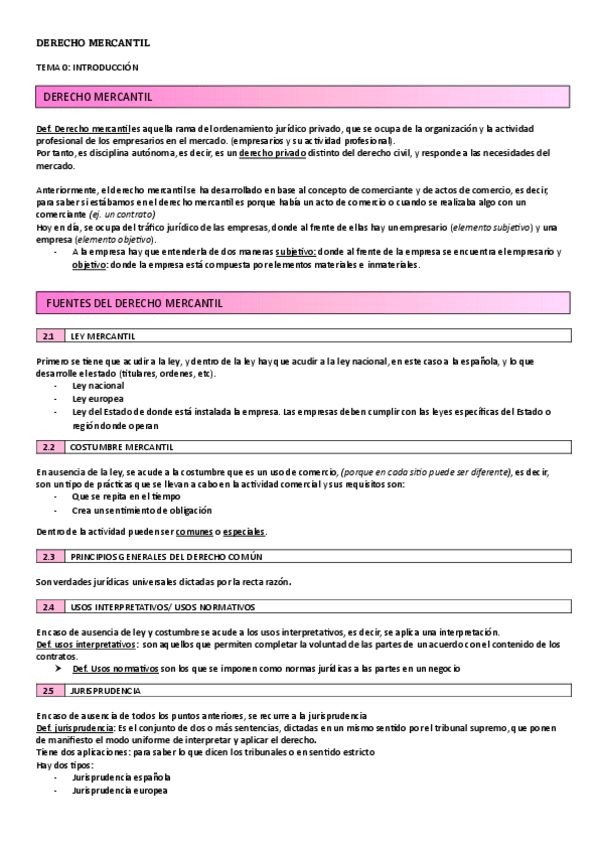 DERECHO MERCANTIL

TEMA 0: INTRODUCCIÓN

DERECHO MERCANTIL

Def. Derecho mercantil es aquella rama del ordenamiento jurídico privado, que se ocupa de la organización y la actividad profesional de los empresarios en el mercado. (empresarios y su actividad profesional).
Por tanto, es disciplina autónoma, es decir, es un derecho privado distinto del derecho civil, y responde a las necesidades del mercado.

Anteriormente, el derecho mercantil se ha desarrollado en base al concepto de comerciante y de actos de comercio, es decir, para saber si estábamos en el derecho mercantil es porque había un acto de comercio o cuando se realizaba algo con un comerciante (ej. un contrato)
Hoy en día, se ocupa del tráfico jurídico de las empresas, donde al frente de ellas hay un empresario (elemento subjetivo) y una empresa (elemento objetivo).
- A la empresa hay que entenderla de dos maneras subjetivo: donde al frente de la empresa se encuentra el empresario y objetivo: donde la empresa está compuesta por elementos materiales e inmateriales.

FUENTES DEL DERECHO MERCANTIL

2.1 LEY MERCANTIL

Primero se tiene que acudir a la ley, y dentro de la ley hay que acudir a la ley nacional, en este caso a la española, y lo que desarrolle el estado (titulares, ordenes, etc).
- Ley nacional
- Ley europea
- Ley del Estado de donde está instalada la empresa. Las empresas deben cumplir con las leyes específicas del Estado o región donde operan

2.2 COSTUMBRE MERCANTIL

En ausencia de la ley, se acude a la costumbre que es un uso de comercio, (porque en cada sitio puede ser diferente), es decir, son un tipo de prácticas que se llevan a cabo en la actividad comercial y sus requisitos son:
- Que se repita en el tiempo
- Crea un sentimiento de obligación

Dentro de la actividad pueden ser comunes o especiales.

2.3 PRINCIPIOS GENERALES DEL DERECHO COMÚN

Son verdades jurídicas universales dictadas por la recta razón.

2.4 USOS INTERPRETATIVOS/ USOS NORMATIVOS

En caso de ausencia de ley y costumbre se acude a los usos interpretativos, es decir, se aplica una interpretación.
Def. usos interpretativos: son aquellos que permiten completar la voluntad de las partes de un acuerdo con el contenido de los contratos.
➤ Def. Usos normativos son los que se imponen como normas jurídicas a las partes en un negocio

2.5 JURISPRUDENCIA

En caso de ausencia de todos los puntos anteriores, se recurre a la jurisprudencia
Def. jurisprudencia: Es el conjunto de dos o más sentencias, dictadas en un mismo sentido por el tribunal supremo, que ponen de manifiesto el modo uniforme de interpretar y aplicar el derecho.
Tiene dos aplicaciones: para saber lo que dicen los tribunales o en sentido estricto
Hay dos tipos:
- Jurisprudencia española
- Jurisprudencia europea